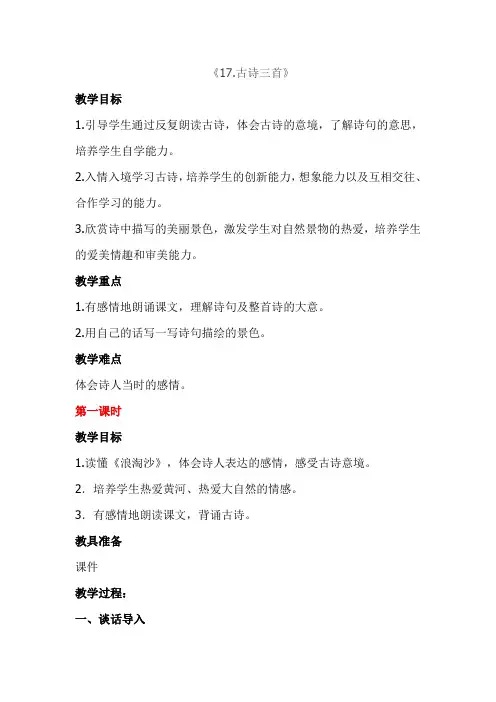 《17.古诗三首》

教学目标

1.引导学生通过反复朗读古诗，体会古诗的意境，了解诗句的意思，培养学生自学能力。

2.入情入境学习古诗，培养学生的创新能力，想象能力以及互相交往、合作学习的能力。

3.欣赏诗中描写的美丽景色，激发学生对自然景物的热爱，培养学生的爱美情趣和审美能力。

教学重点

1.有感情地朗诵课文，理解诗句及整首诗的大意。

2.用自己的话写一写诗句描绘的景色。

教学难点

体会诗人当时的感情。

第一课时

教学目标

1.读懂《浪淘沙》，体会诗人表达的感情，感受古诗意境。

2. 培养学生热爱黄河、热爱大自然的情感。

3. 有感情地朗读课文，背诵古诗。

教具准备

课件

教学过程：

一、谈话导入